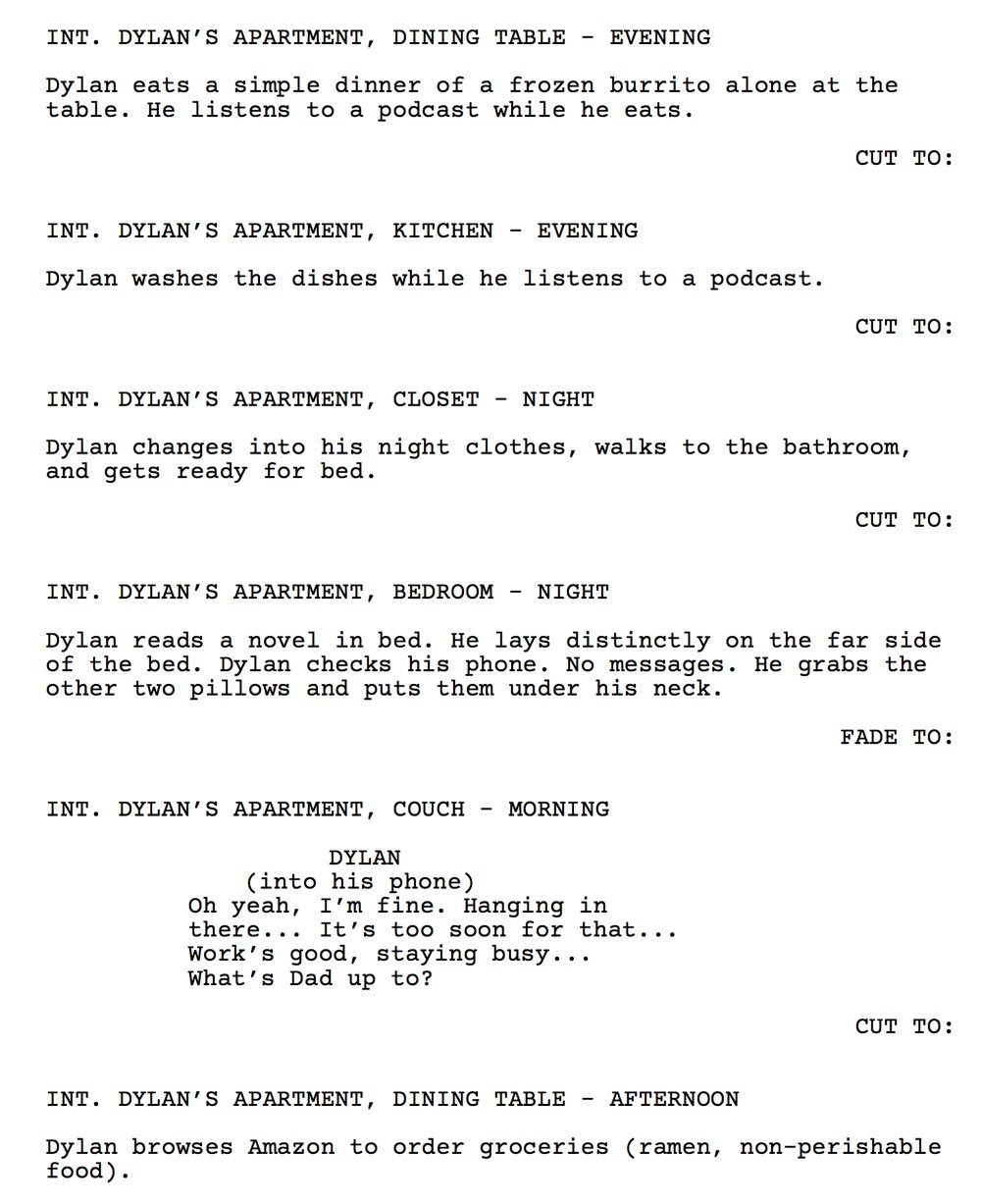 INT. DYLAN'S APARTMENT, DINING TABLE - EVENING

Dylan eats a simple dinner of a frozen burrito alone at the table. He listens to a podcast while he eats.

CUT TO:

INT. DYLAN'S APARTMENT, KITCHEN - EVENING

Dylan washes the dishes while he listens to a podcast.

CUT TO:

INT. DYLAN'S APARTMENT, CLOSET - NIGHT

Dylan changes into his night clothes, walks to the bathroom, and gets ready for bed.

CUT TO:

INT. DYLAN'S APARTMENT, BEDROOM - NIGHT

Dylan reads a novel in bed. He lays distinctly on the far side of the bed. Dylan checks his phone. No messages. He grabs the other two pillows and puts them under his neck.

FADE TO:

INT. DYLAN'S APARTMENT, COUCH - MORNING

DYLAN
(into his phone)
Oh yeah, I'm fine. Hanging in there... It's too soon for that... Work's good, staying busy... What's Dad up to?

CUT TO:

INT. DYLAN'S APARTMENT, DINING TABLE - AFTERNOON

Dylan browses Amazon to order groceries (ramen, non-perishable food).